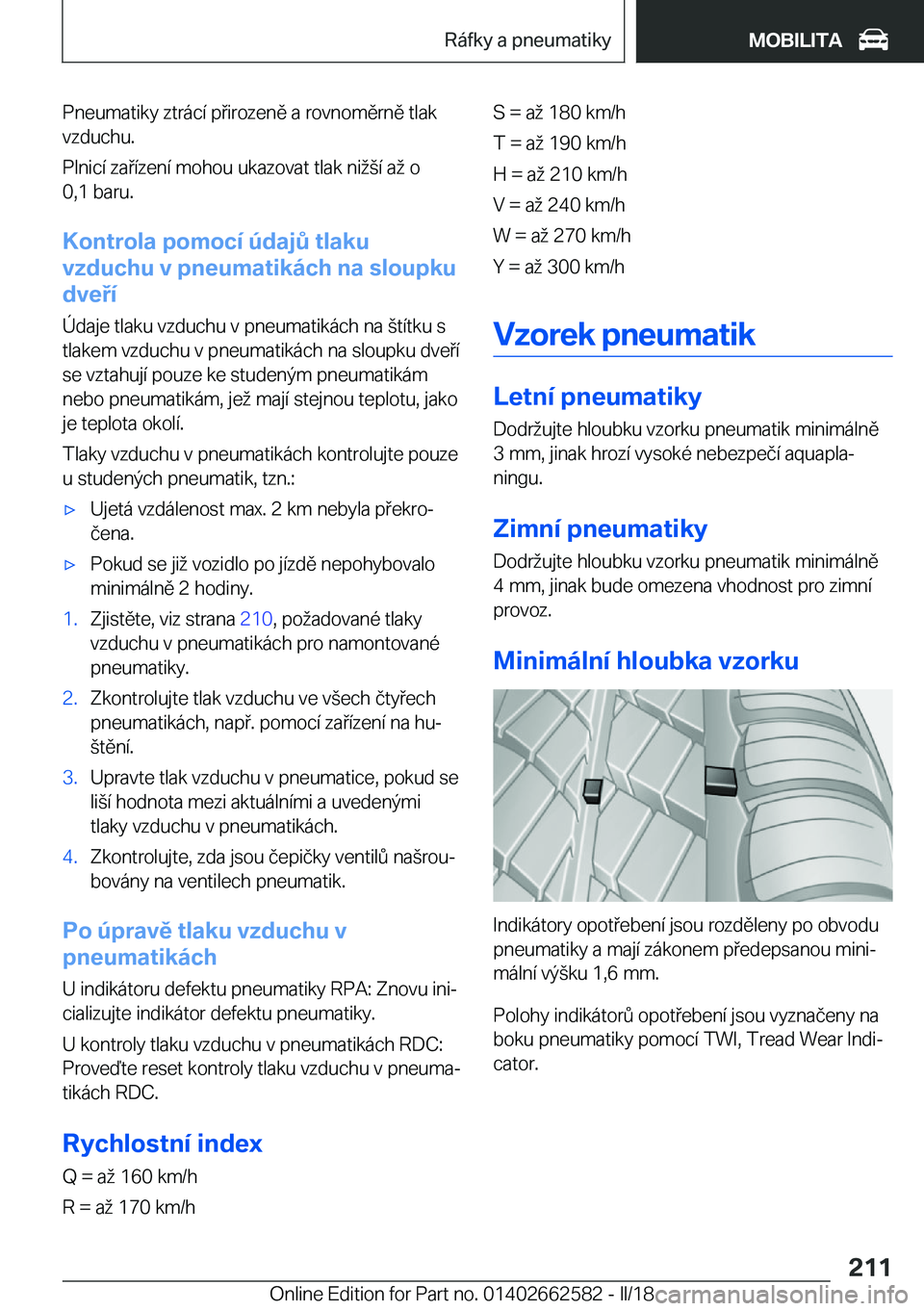 Ráfky a pneumatiky

MOBILITA

Pneumatiky ztrácí přirozeně a rovnoměrně tlak vzduchu.

Plnicí zařízení mohou ukazovat tlak nižší až o 0,1 baru.

Kontrola pomocí údajů tlaku vzduchu v pneumatikách na sloupku dveří

Údaje tlaku vzduchu v pneumatikách na štítku s tlakem vzduchu v pneumatikách na sloupku dveří se vztahují pouze ke studeným pneumatikám nebo pneumatikám, jež mají stejnou teplotu, jako je teplota okolí.

Tlaky vzduchu v pneumatikách kontrolujte pouze u studených pneumatik, tzn.:

▷ Ujetá vzdálenost max. 2 km nebyla překročena.

▷ Pokud se již vozidlo po jízdě nepohybovalo minimálně 2 hodiny.

1. Zjistěte, viz strana 210, požadované tlaky vzduchu v pneumatikách pro namontované pneumatiky.

2. Zkontrolujte tlak vzduchu ve všech čtyřech pneumatikách, např. pomocí zařízení na huštění.

3. Upravte tlak vzduchu v pneumatice, pokud se liší hodnota mezi aktuálními a uvedenými tlaky vzduchu v pneumatikách.

4. Zkontrolujte, zda jsou čepičky ventilů našroubovány na ventilech pneumatik.

Po úpravě tlaku vzduchu v pneumatikách

U indikátoru defektu pneumatiky RPA: Znovu inicializujte indikátor defektu pneumatiky.

U kontroly tlaku vzduchu v pneumatikách RDC: Proveďte reset kontroly tlaku vzduchu v pneumatikách RDC.

Rychlostní index

Q = až 160 km/h

R = až 170 km/h

S = až 180 km/h

T = až 190 km/h

H = až 210 km/h

V = až 240 km/h

W = až 270 km/h

Y = až 300 km/h

Vzorek pneumatik

Letní pneumatiky

Dodržujte hloubku vzorku pneumatik minimálně 3 mm, jinak hrozí vysoké nebezpečí aquaplaningu.

Zimní pneumatiky

Dodržujte hloubku vzorku pneumatik minimálně 4 mm, jinak bude omezena vhodnost pro zimní provoz.

Minimální hloubka vzorku

Indikátory opotřebení jsou rozděleny po obvodu pneumatiky a mají zákonem předepsanou minimální výšku 1,6 mm.

Polohy indikátorů opotřebení jsou vyznačeny na boku pneumatiky pomocí TWI, Tread Wear Indicator.

211

Online Edition for Part no. 01402662582 - II/18 carmanualsonline.info